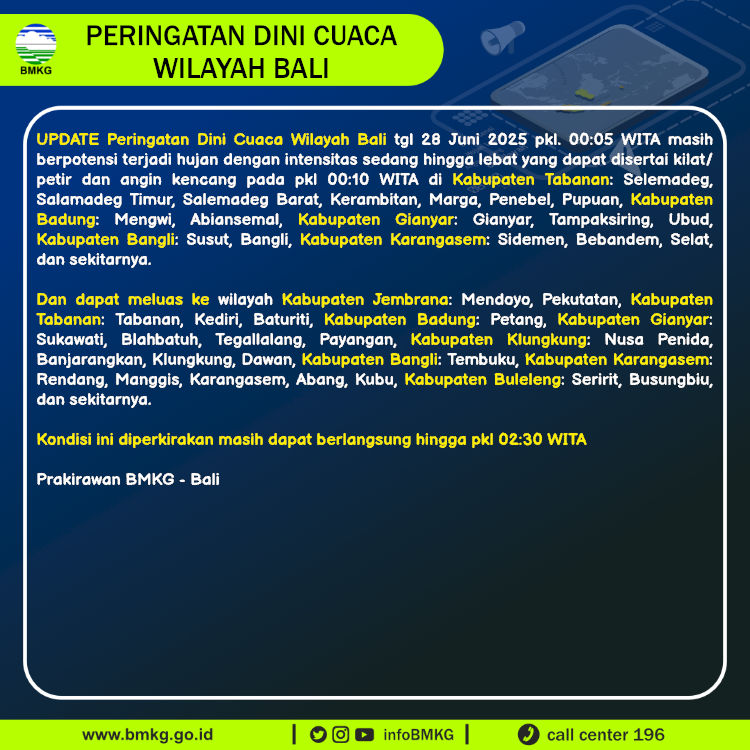 BMKG

PERINGATAN DINI CUACA WILAYAH BALI

UPDATE Peringatan Dini Cuaca Wilayah Bali tgl 28 Juni 2025 pkl. 00:05 WITA masih berpotensi terjadi hujan dengan intensitas sedang hingga lebat yang dapat disertai kilat/ petir dan angin kencang pada pkl 00:10 WITA di Kabupaten Tabanan: Selemadeg, Salamadeg Timur, Salemadeg Barat, Kerambitan, Marga, Penebel, Pupuan, Kabupaten Badung: Mengwi, Abiansemal, Kabupaten Gianyar: Gianyar, Tampaksiring, Ubud, Kabupaten Bangli: Susut, Bangli, Kabupaten Karangasem: Sidemen, Bebandem, Selat, dan sekitarnya.

Dan dapat meluas ke wilayah Kabupaten Jembrana: Mendoyo, Pekutatan, Kabupaten Tabanan: Tabanan, Kediri, Baturiti, Kabupaten Badung: Petang, Kabupaten Gianyar: Sukawati, Blahbatuh, Tegallalang, Payangan, Kabupaten Klungkung: Nusa Penida, Banjarangkan, Klungkung, Dawan, Kabupaten Bangli: Tembuku, Kabupaten Karangasem: Rendang, Manggis, Karangasem, Abang, Kubu, Kabupaten Buleleng: Seririt, Busungbiu, dan sekitarnya.

Kondisi ini diperkirakan masih dapat berlangsung hingga pkl 02:30 WITA

Prakirawan BMKG - Bali

www.bmkg.go.id | infoBMKG | call center 196